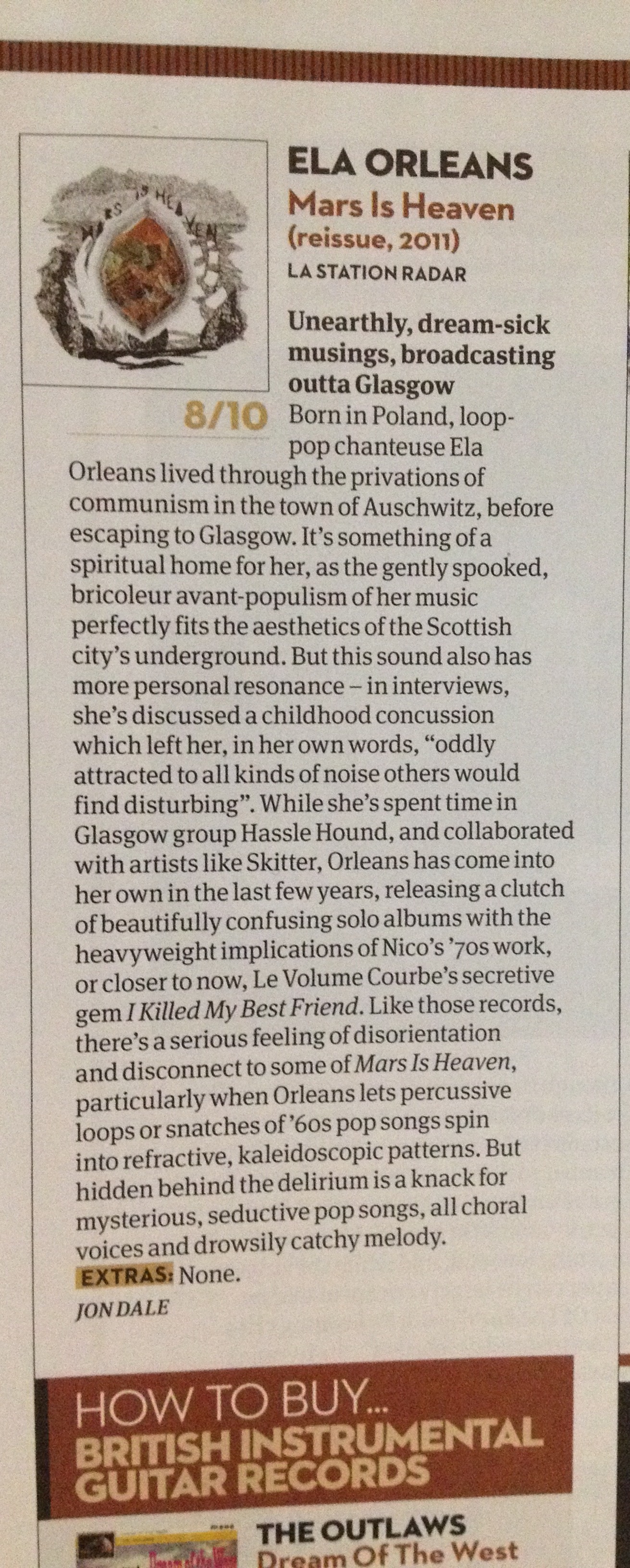 ELA ORLEANS
Mars Is Heaven
(reissue, 2011)
LA STATION RADAR

Unearthly, dream-sick musings, broadcasting outta Glasgow

8/10

Born in Poland, loop-pop chanteuse Ela Orleans lived through the privations of communism in the town of Auschwitz, before escaping to Glasgow. It's something of a spiritual home for her, as the gently spooked, bricoleur avant-populism of her music perfectly fits the aesthetics of the Scottish city's underground. But this sound also has more personal resonance – in interviews, she's discussed a childhood concussion which left her, in her own words, "oddly attracted to all kinds of noise others would find disturbing". While she's spent time in Glasgow group Hassle Hound, and collaborated with artists like Skitter, Orleans has come into her own in the last few years, releasing a clutch of beautifully confusing solo albums with the heavyweight implications of Nico's '70s work, or closer to now, Le Volume Courbe's secretive gem I Killed My Best Friend. Like those records, there's a serious feeling of disorientation and disconnect to some of Mars Is Heaven, particularly when Orleans lets percussive loops or snatches of '60s pop songs spin into refractive, kaleidoscopic patterns. But hidden behind the delirium is a knack for mysterious, seductive pop songs, all choral voices and drowsily catchy melody.

EXTRAS: None.

JON DALE

HOW TO BUY...
BRITISH INSTRUMENTAL GUITAR RECORDS

THE OUTLAWS
Dream Of The West